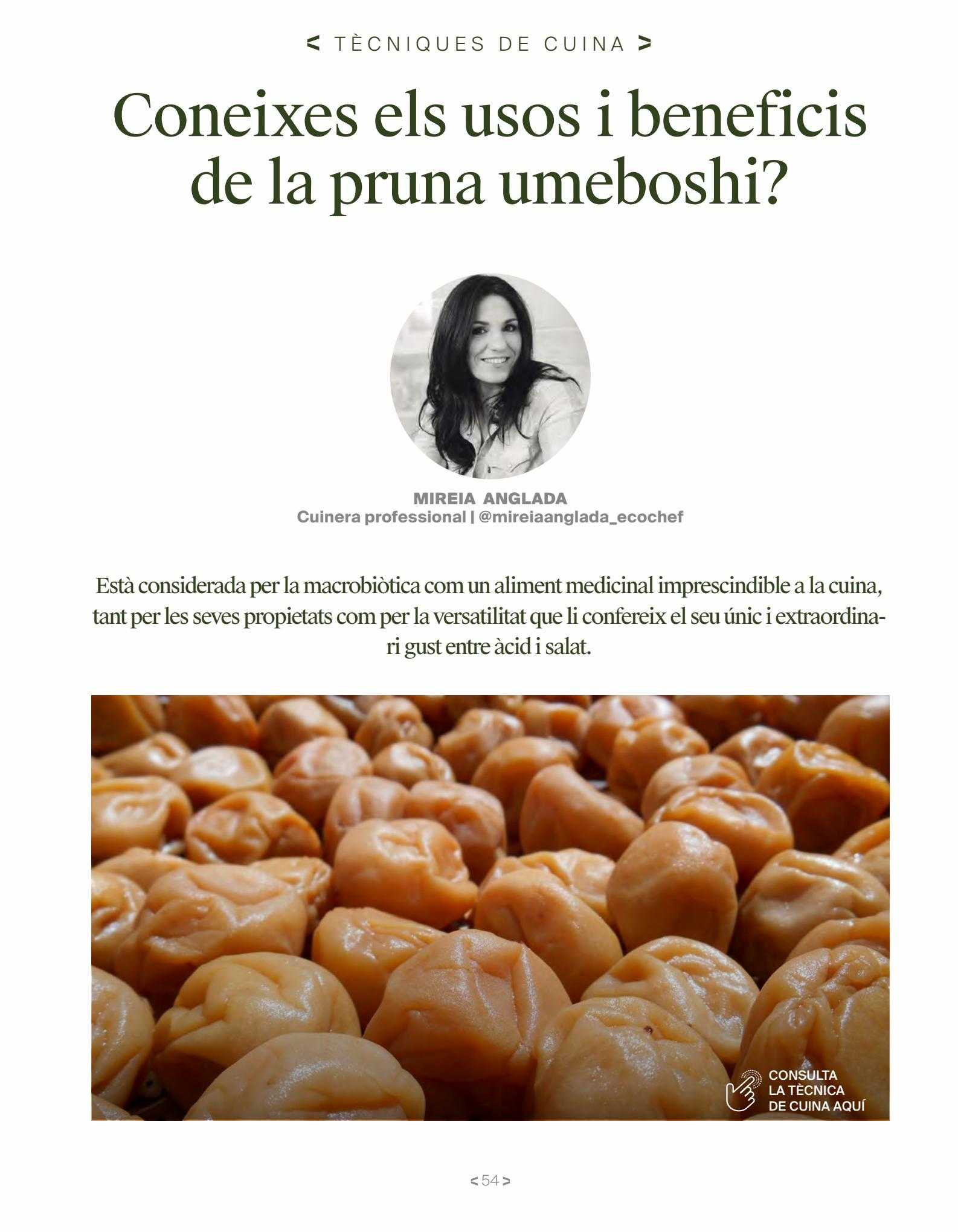 < TÈCNIQUES DE CUINA >

Coneixes els usos i beneficis de la pruna umeboshi?

MIREIA ANGLADA
Cuinera professional | @mireiaanglada_ecochef

Està considerada per la macrobiòtica com un aliment medicinal imprescindible a la cuina, tant per les seves propietats com per la versatilitat que li confereix el seu únic i extraordinari gust entre àcid i salat.

CONSULTA LA TÈCNICA DE CUINA AQUÍ

< 54 >